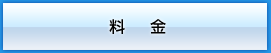 料　金